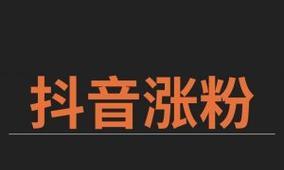 抖音涨粉